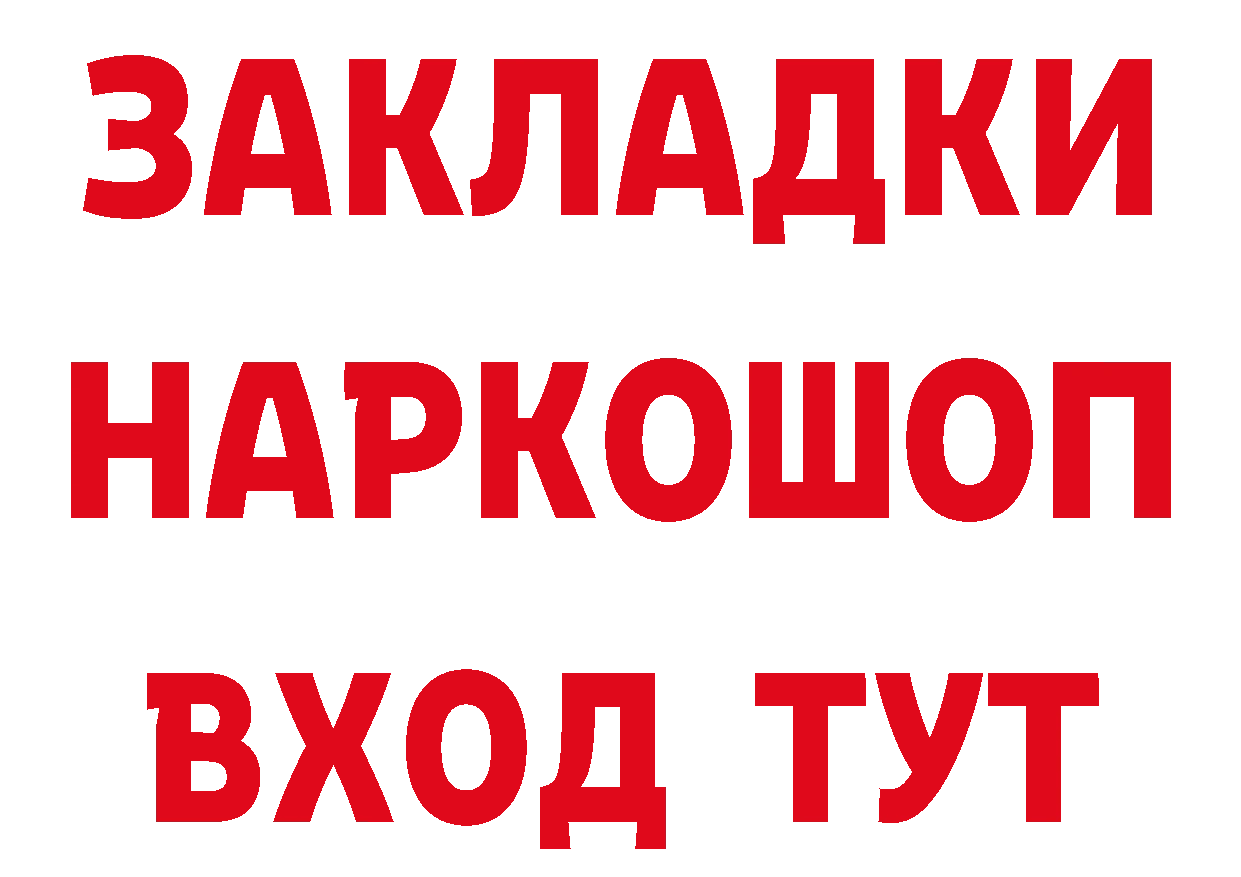 ЗАКЛАДКИ
НАРКОШОП
ВХОД ТУТ